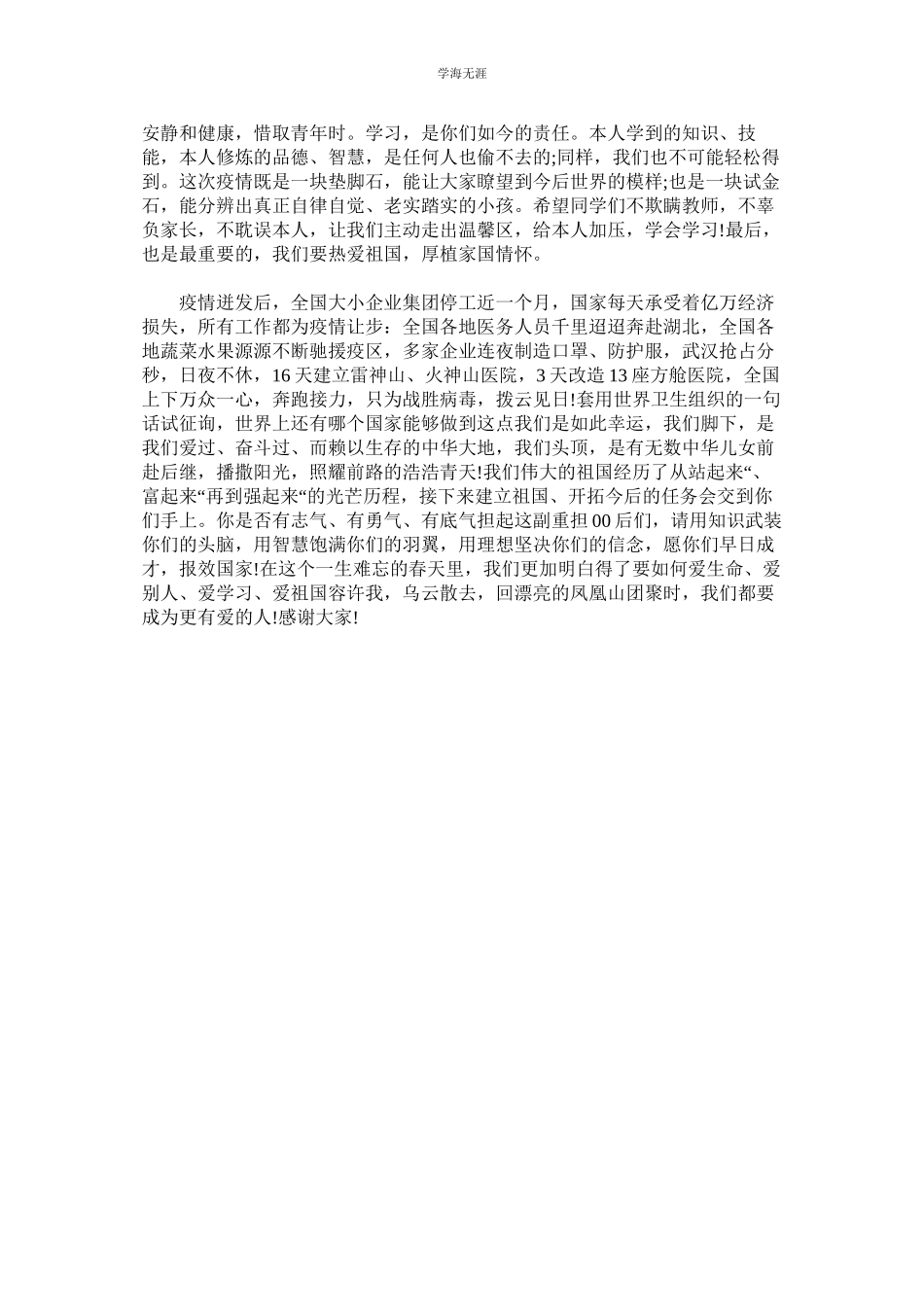 学海无涯

安静和健康，惜取青年时。学习，是你们如今的责任。本人学到的知识、技能，本人修炼的品德、智慧，是任何人也偷不去的;同样，我们也不可能轻松得到。这次疫情既是一块垫脚石，能让大家瞭望到今后世界的模样;也是一块试金石，能分辨出真正自律自觉、老实踏实的小孩。希望同学们不欺瞒教师，不辜负家长，不耽误本人，让我们主动走出温馨区，给本人加压，学会学习!最后，也是最重要的，我们要热爱祖国，厚植家国情怀。

疫情迸发后，全国大小企业集团停工近一个月，国家每天承受着亿万经济损失，所有工作都为疫情让步：全国各地医务人员千里迢迢奔赴湖北，全国各地蔬菜水果源源不断驰援疫区，多家企业连夜制造口罩、防护服，武汉抢占分秒，日夜不休，16 天建立雷神山、火神山医院，3 天改造 13 座方舱医院，全国上下万众一心，奔跑接力，只为战胜病毒，拨云见日!套用世界卫生组织的一句话试征询，世界上还有哪个国家能够做到这点我们是如此幸运，我们脚下，是我们爱过、奋斗过、而赖以生存的中华大地，我们头顶，是有无数中华儿女前赴后继，播撒阳光，照耀前路的浩浩青天!我们伟大的祖国经历了从站起来“、富起来“再到强起来“的光芒历程，接下来建立祖国、开拓今后的任务会交到你们手上。你是否有志气、有勇气、有底气担起这副重担 00 后们，请用知识武装你们的头脑，用智慧饱满你们的羽翼，用理想坚决你们的信念，愿你们早日成才，报效国家!在这个一生难忘的春天里，我们更加明白得了要如何爱生命、爱别人、爱学习、爱祖国容许我，乌云散去，回漂亮的凤凰山团聚时，我们都要成为更有爱的人!感谢大家!